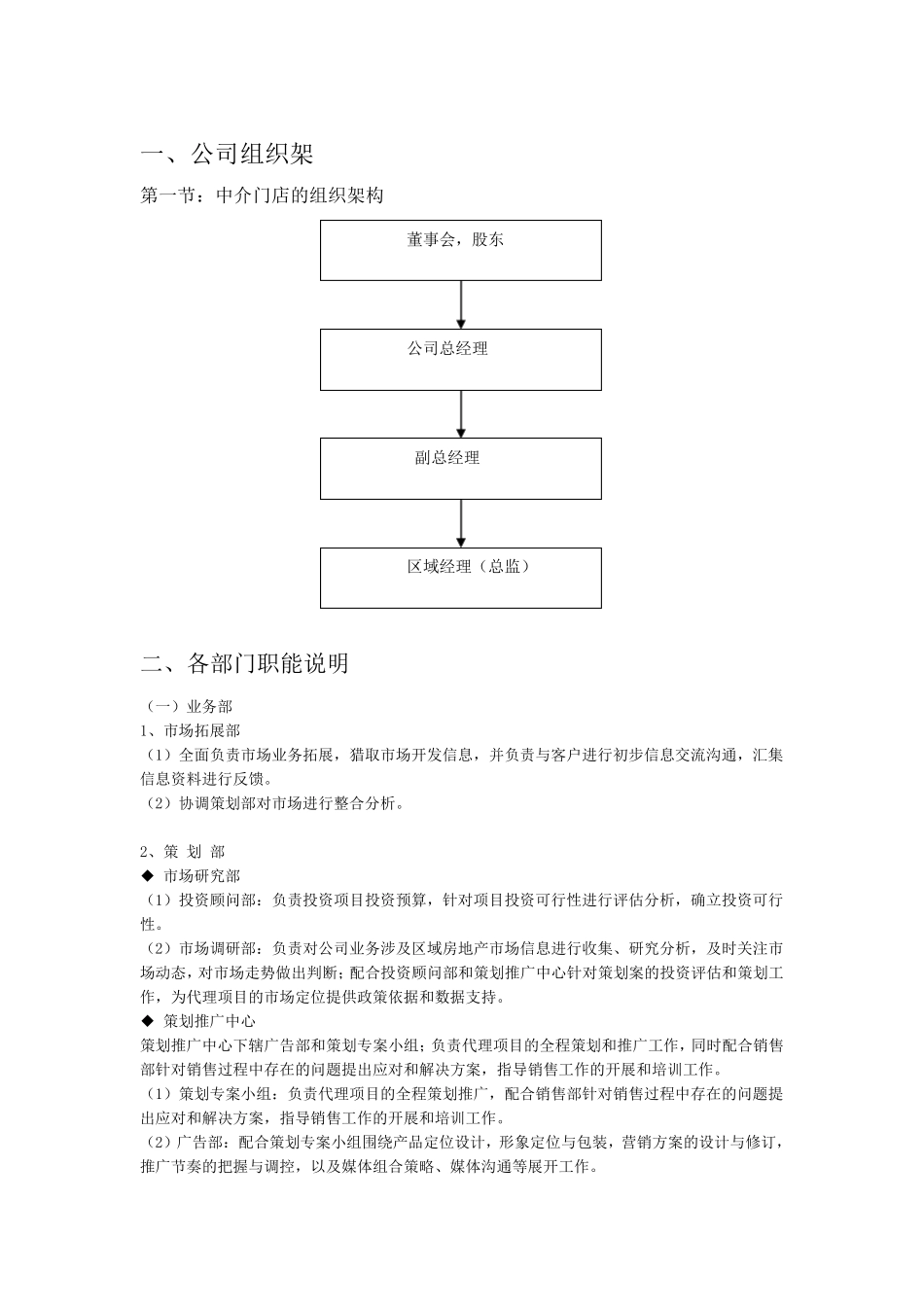 一、公司组织架

第一节：中介门店的组织架构

董事会，股东

公司总经理

副总经理

区域经理（总监）

二、各部门职能说明

（一）业务部
1、市场拓展部
（1）全面负责市场业务拓展，猎取市场开发信息，并负责与客户进行初步信息交流沟通，汇集信息资料进行反馈。
（2）协调策划部对市场进行整合分析。

2、策 划 部
◆ 市场研究部
（1）投资顾问部：负责投资项目投资预算，针对项目投资可行性进行评估分析，确立投资可行性。
（2）市场调研部：负责对公司业务涉及区域房地产市场信息进行收集、研究分析，及时关注市场动态，对市场走势做出判断；配合投资顾问部和策划推广中心针对策划案的投资评估和策划工作，为代理项目的市场定位提供政策依据和数据支持。
◆ 策划推广中心
策划推广中心下辖广告部和策划专案小组；负责代理项目的全程策划和推广工作，同时配合销售部针对销售过程中存在的问题提出应对和解决方案，指导销售工作的开展和培训工作。
（1）策划专案小组：负责代理项目的全程策划推广，配合销售部针对销售过程中存在的问题提出应对和解决方案，指导销售工作的开展和培训工作。
（2）广告部：配合策划专案小组围绕产品定位设计，形象定位与包装，营销方案的设计与修订，推广节奏的把握与调控，以及媒体组合策略、媒体沟通等展开工作。